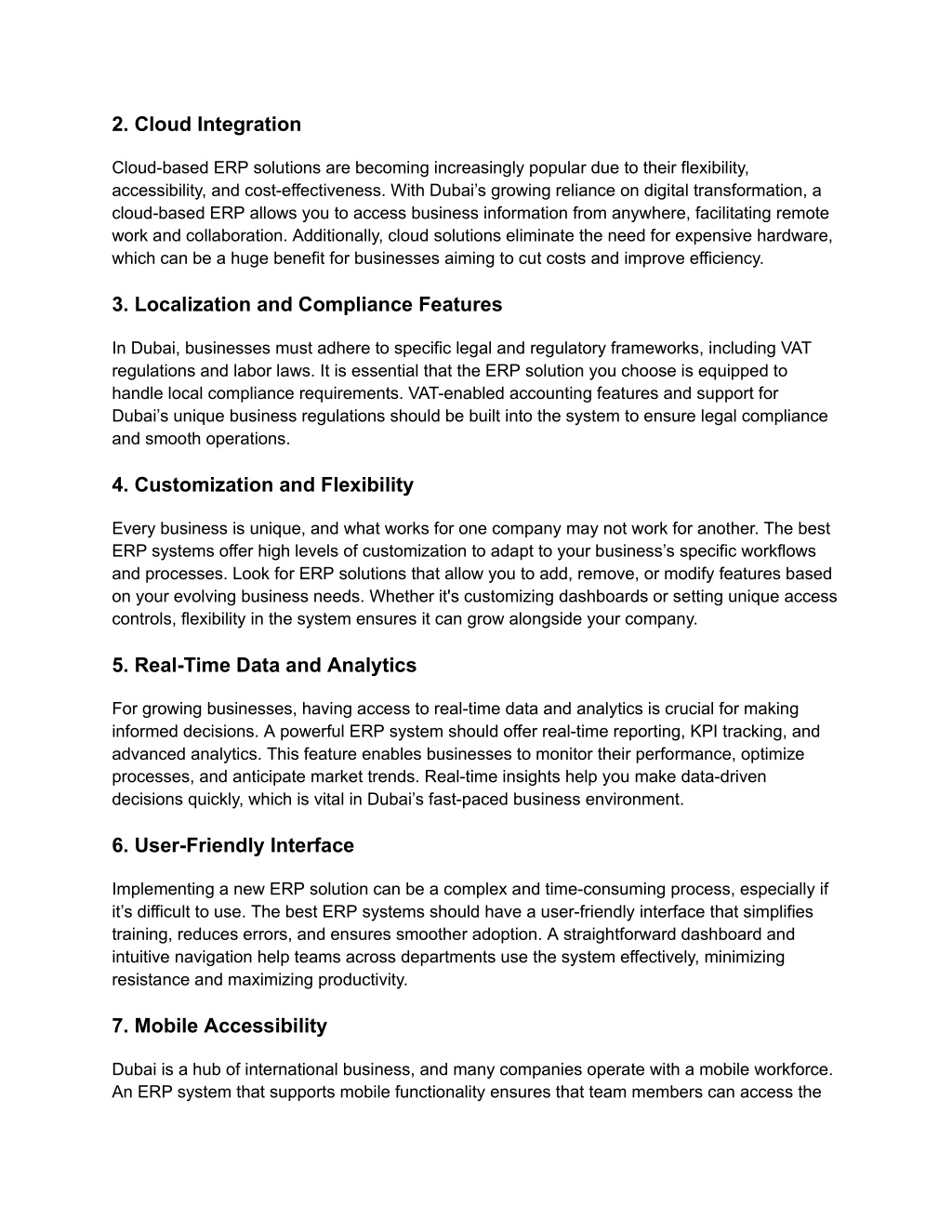 2. Cloud Integration

Cloud-based ERP solutions are becoming increasingly popular due to their flexibility, accessibility, and cost-effectiveness. With Dubai’s growing reliance on digital transformation, a cloud-based ERP allows you to access business information from anywhere, facilitating remote work and collaboration. Additionally, cloud solutions eliminate the need for expensive hardware, which can be a huge benefit for businesses aiming to cut costs and improve efficiency.

3. Localization and Compliance Features

In Dubai, businesses must adhere to specific legal and regulatory frameworks, including VAT regulations and labor laws. It is essential that the ERP solution you choose is equipped to handle local compliance requirements. VAT-enabled accounting features and support for Dubai’s unique business regulations should be built into the system to ensure legal compliance and smooth operations.

4. Customization and Flexibility

Every business is unique, and what works for one company may not work for another. The best ERP systems offer high levels of customization to adapt to your business’s specific workflows and processes. Look for ERP solutions that allow you to add, remove, or modify features based on your evolving business needs. Whether it's customizing dashboards or setting unique access controls, flexibility in the system ensures it can grow alongside your company.

5. Real-Time Data and Analytics

For growing businesses, having access to real-time data and analytics is crucial for making informed decisions. A powerful ERP system should offer real-time reporting, KPI tracking, and advanced analytics. This feature enables businesses to monitor their performance, optimize processes, and anticipate market trends. Real-time insights help you make data-driven decisions quickly, which is vital in Dubai’s fast-paced business environment.

6. User-Friendly Interface

Implementing a new ERP solution can be a complex and time-consuming process, especially if it’s difficult to use. The best ERP systems should have a user-friendly interface that simplifies training, reduces errors, and ensures smoother adoption. A straightforward dashboard and intuitive navigation help teams across departments use the system effectively, minimizing resistance and maximizing productivity.

7. Mobile Accessibility

Dubai is a hub of international business, and many companies operate with a mobile workforce. An ERP system that supports mobile functionality ensures that team members can access the